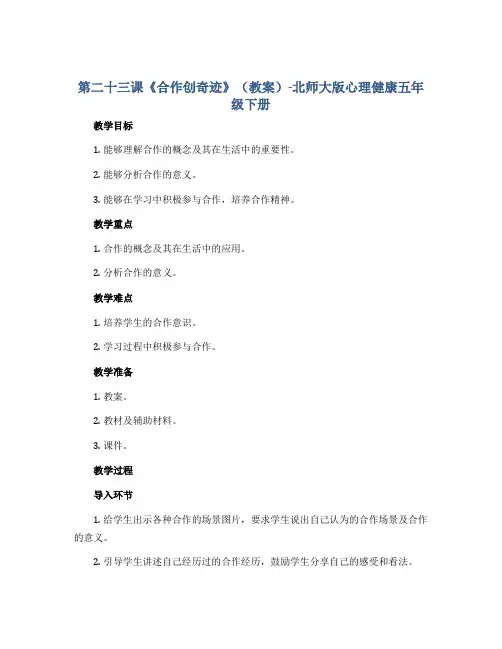 第二十三课《合作创奇迹》（教案）-北师大版心理健康五年级下册

教学目标

1. 能够理解合作的概念及其在生活中的重要性。

2. 能够分析合作的意义。

3. 能够在学习中积极参与合作，培养合作精神。

教学重点

1. 合作的概念及其在生活中的应用。

2. 分析合作的意义。

教学难点

1. 培养学生的合作意识。

2. 学习过程中积极参与合作。

教学准备

1. 教案。

2. 教材及辅助材料。

3. 课件。

教学过程

导入环节

1. 给学生出示各种合作的场景图片，要求学生说出自己认为的合作场景及合作的意义。

2. 引导学生讲述自己经历过的合作经历，鼓励学生分享自己的感受和看法。